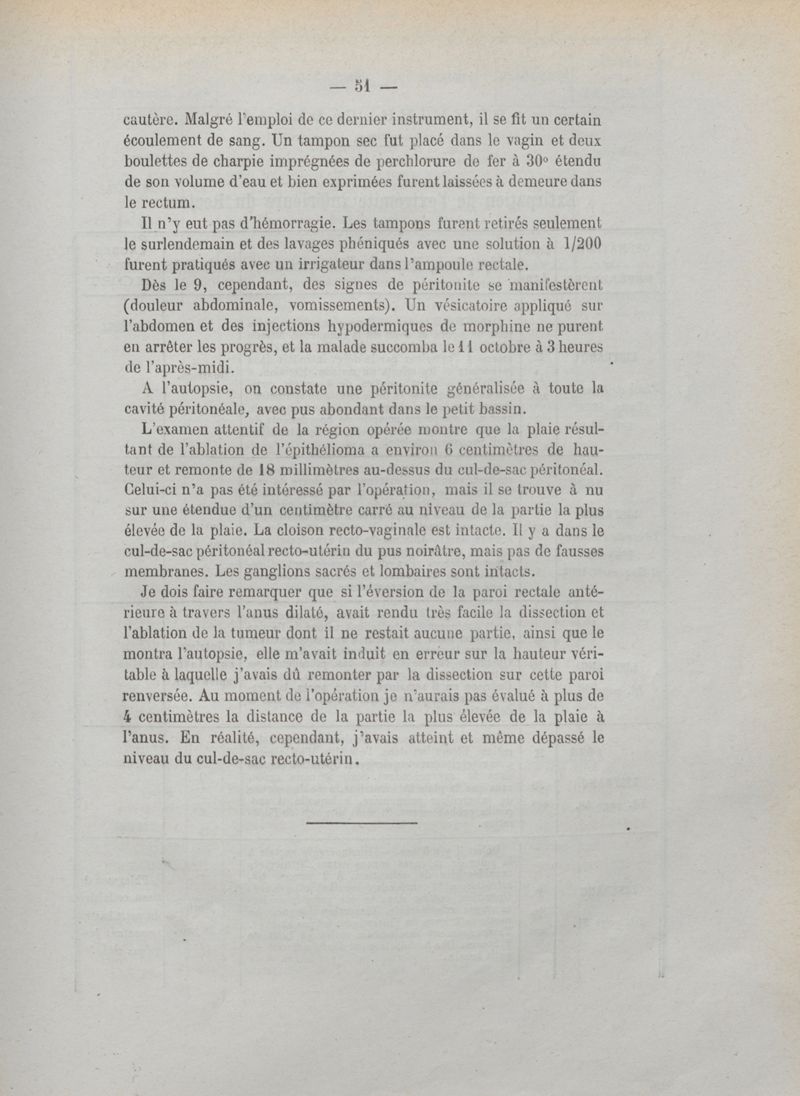 — 51 —

cautère. Malgré l'emploi de ce dernier instrument, il se fit un certain écoulement de sang. Un tampon sec fut placé dans le vagin et deux boulettes de charpie imprégnées de perchlorure de fer à 30° étendu de son volume d'eau et bien exprimées furent laissées à demeure dans le rectum.

Il n'y eut pas d'hémorragie. Les tampons furent retirés seulement le surlendemain et des lavages phéniqués avec une solution à 1/200 furent pratiqués avec un irrigateur dans l'ampoule rectale.

Dès le 9, cependant, des signes de péritonite se manifestèrent (douleur abdominale, vomissements). Un vésicatoire appliqué sur l'abdomen et des injections hypodermiques de morphine ne purent en arrêter les progrès, et la malade succomba le 11 octobre à 3 heures de l'après-midi.

A l'autopsie, on constate une péritonite généralisée à toute la cavité péritonéale, avec pus abondant dans le petit bassin.

L'examen attentif de la région opérée montre que la plaie résultant de l'ablation de l'épithélioma a environ 6 centimètres de hauteur et remonte de 18 millimètres au-dessus du cul-de-sac péritonéal. Celui-ci n'a pas été intéressé par l'opération, mais il se trouve à nu sur une étendue d'un centimètre carré au niveau de la partie la plus élevée de la plaie. La cloison recto-vaginale est intacte. Il y a dans le cul-de-sac péritonéal recto-utérin du pus noirâtre, mais pas de fausses membranes. Les ganglions sacrés et lombaires sont intacts.

Je dois faire remarquer que si l'éversion de la paroi rectale antérieure à travers l'anus dilaté, avait rendu très facile la dissection et l'ablation de la tumeur dont il ne restait aucune partie, ainsi que le montra l'autopsie, elle m'avait induit en erreur sur la hauteur véritable à laquelle j'avais dû remonter par la dissection sur cette paroi renversée. Au moment de l'opération je n'aurais pas évalué à plus de 4 centimètres la distance de la partie la plus élevée de la plaie à l'anus. En réalité, cependant, j'avais atteint et même dépassé le niveau du cul-de-sac recto-utérin.